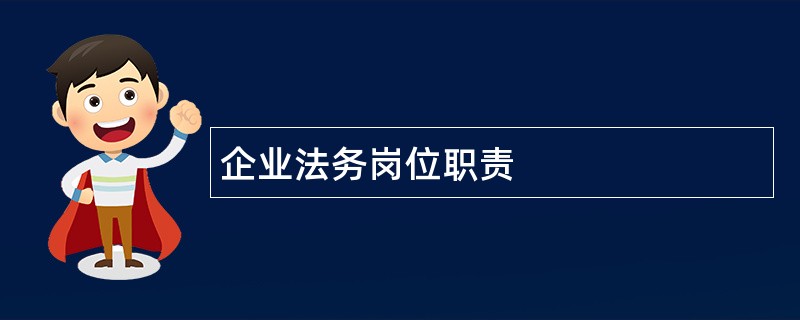 企业法务岗位职责